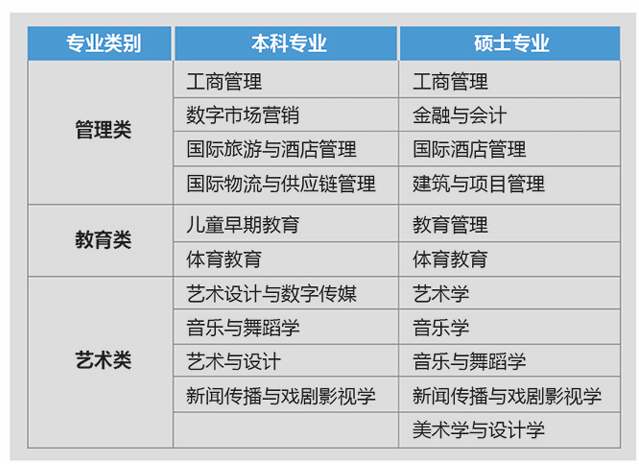 | 专业类别 | 本科专业 | 硕士专业 |
|---|---|---|
| 管理类 | 工商管理 | 工商管理 |
| | 数字市场营销 | 金融与会计 |
| | 国际旅游与酒店管理 | 国际酒店管理 |
| | 国际物流与供应链管理 | 建筑与项目管理 |
| 教育类 | 儿童早期教育 | 教育管理 |
| | 体育教育 | 体育教育 |
| 艺术类 | 艺术设计与数字传媒 | 艺术学 |
| | 音乐与舞蹈学 | 音乐学 |
| | 艺术与设计 | 音乐与舞蹈学 |
| | 新闻传播与戏剧影视学 | 新闻传播与戏剧影视学 |
| | | 美术学与设计学 |